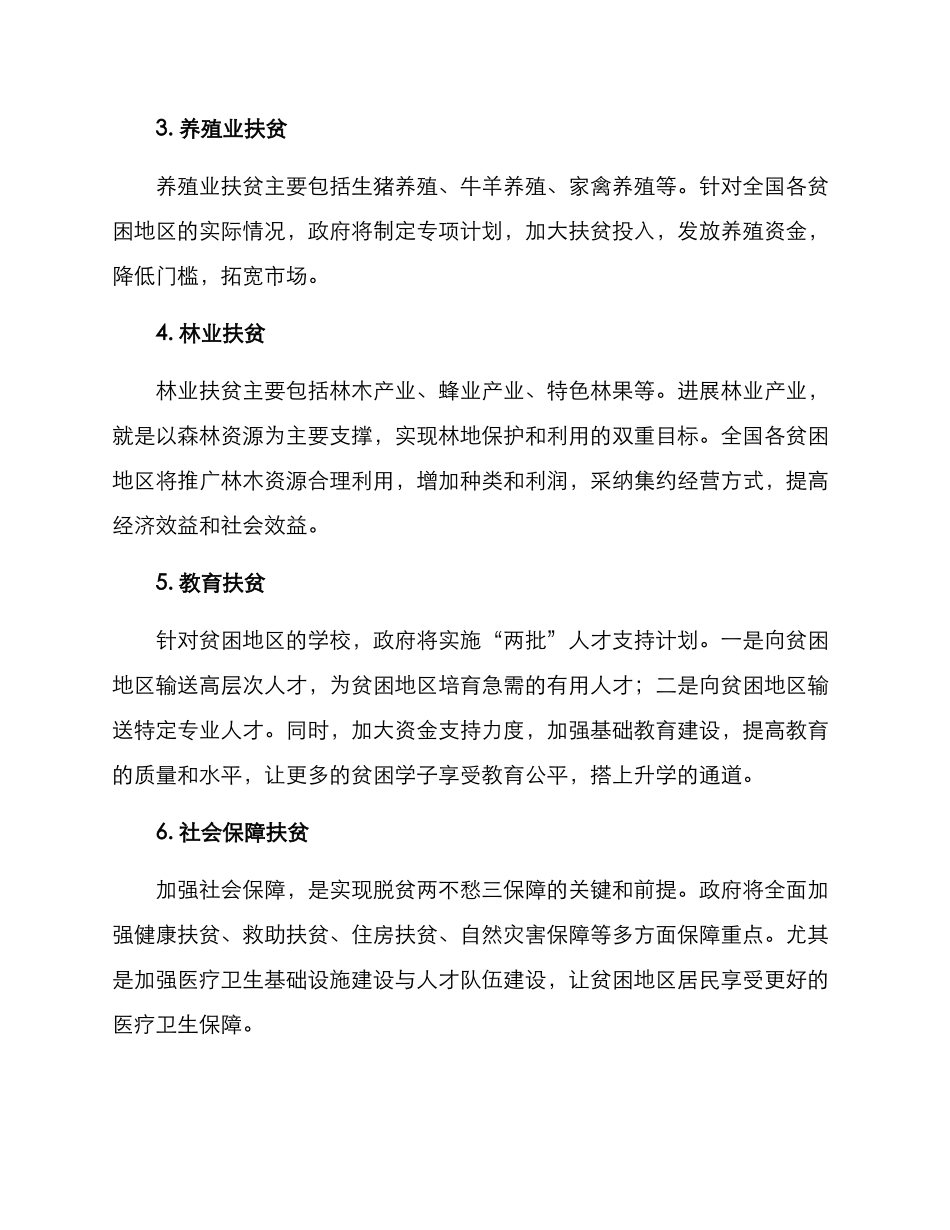 3. 养殖业扶贫

养殖业扶贫主要包括生猪养殖、牛羊养殖、家禽养殖等。针对全国各贫困地区的实际情况，政府将制定专项计划，加大扶贫投入，发放养殖资金，降低门槛，拓宽市场。

4. 林业扶贫

林业扶贫主要包括林木产业、蜂业产业、特色林果等。进展林业产业，就是以森林资源为主要支撑，实现林地保护和利用的双重目标。全国各贫困地区将推广林木资源合理利用，增加种类和利润，采纳集约经营方式，提高经济效益和社会效益。

5. 教育扶贫

针对贫困地区的学校，政府将实施“两批”人才支持计划。一是向贫困地区输送高层次人才，为贫困地区培育急需的有用人才；二是向贫困地区输送特定专业人才。同时，加大资金支持力度，加强基础教育建设，提高教育的质量和水平，让更多的贫困学子享受教育公平，搭上升学的通道。

6. 社会保障扶贫

加强社会保障，是实现脱贫两不愁三保障的关键和前提。政府将全面加强健康扶贫、救助扶贫、住房扶贫、自然灾害保障等多方面保障重点。尤其是加强医疗卫生基础设施建设与人才队伍建设，让贫困地区居民享受更好的医疗卫生保障。